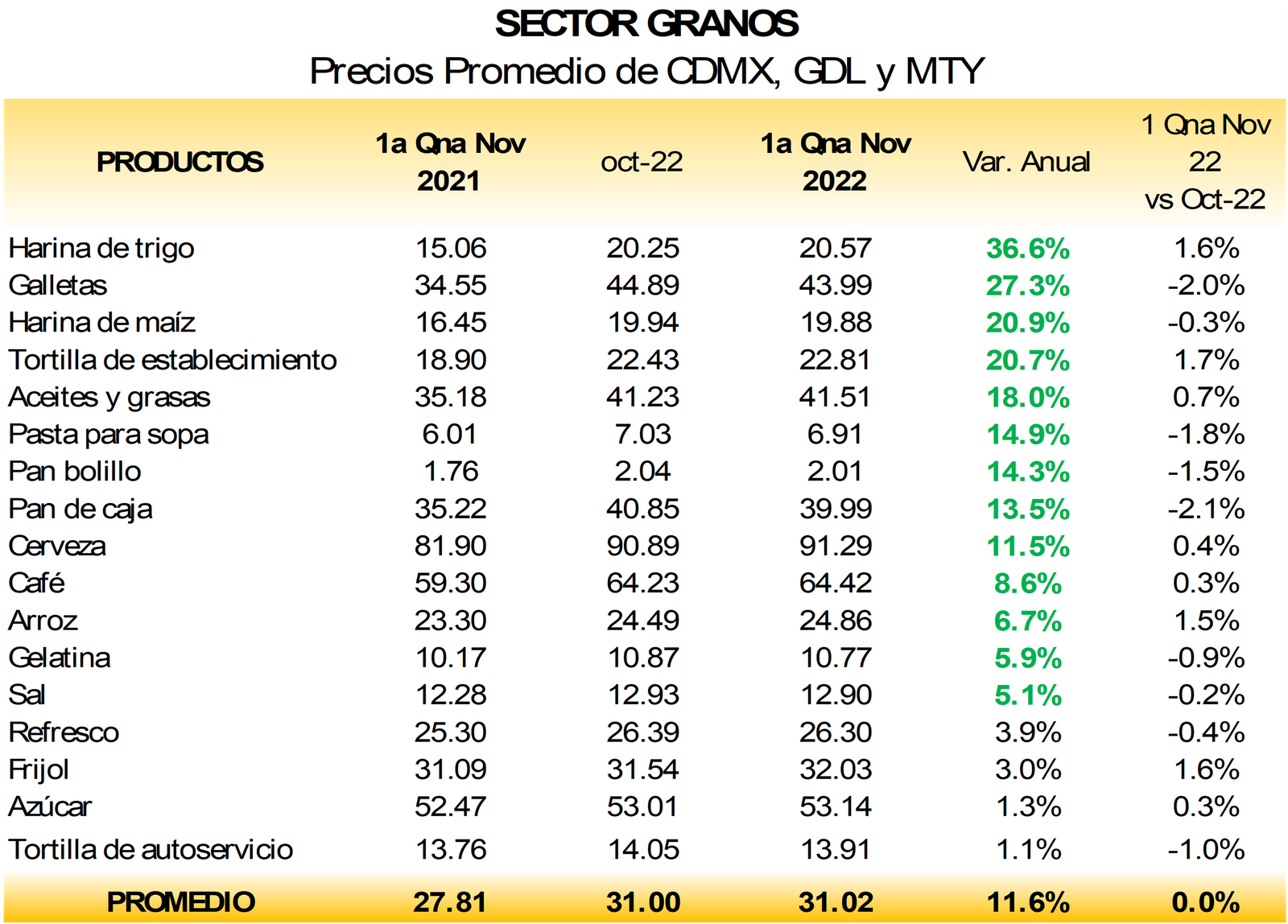 SECTOR GRANOS
Precios Promedio de CDMX, GDL y MTY

| PRODUCTOS | 1a Qna Nov 2021 | oct-22 | 1a Qna Nov 2022 | Var. Anual | 1 Qna Nov 22 vs Oct-22 |
|---|---|---|---|---|---|
| Harina de trigo | 15.06 | 20.25 | 20.57 | 36.6% | 1.6% |
| Galletas | 34.55 | 44.89 | 43.99 | 27.3% | -2.0% |
| Harina de maíz | 16.45 | 19.94 | 19.88 | 20.9% | -0.3% |
| Tortilla de establecimiento | 18.90 | 22.43 | 22.81 | 20.7% | 1.7% |
| Aceites y grasas | 35.18 | 41.23 | 41.51 | 18.0% | 0.7% |
| Pasta para sopa | 6.01 | 7.03 | 6.91 | 14.9% | -1.8% |
| Pan bolillo | 1.76 | 2.04 | 2.01 | 14.3% | -1.5% |
| Pan de caja | 35.22 | 40.85 | 39.99 | 13.5% | -2.1% |
| Cerveza | 81.90 | 90.89 | 91.29 | 11.5% | 0.4% |
| Café | 59.30 | 64.23 | 64.42 | 8.6% | 0.3% |
| Arroz | 23.30 | 24.49 | 24.86 | 6.7% | 1.5% |
| Gelatina | 10.17 | 10.87 | 10.77 | 5.9% | -0.9% |
| Sal | 12.28 | 12.93 | 12.90 | 5.1% | -0.2% |
| Refresco | 25.30 | 26.39 | 26.30 | 3.9% | -0.4% |
| Frijol | 31.09 | 31.54 | 32.03 | 3.0% | 1.6% |
| Azúcar | 52.47 | 53.01 | 53.14 | 1.3% | 0.3% |
| Tortilla de autoservicio | 13.76 | 14.05 | 13.91 | 1.1% | -1.0% |
| PROMEDIO | 27.81 | 31.00 | 31.02 | 11.6% | 0.0% |